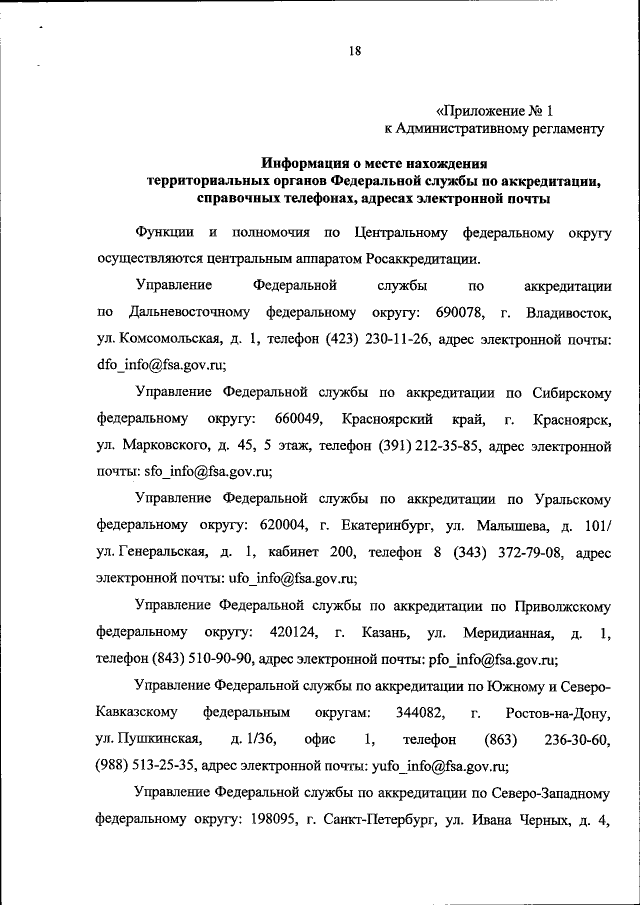 18

«Приложение № 1
к Административному регламенту

Информация о месте нахождения
территориальных органов Федеральной службы по аккредитации,
справочных телефонах, адресах электронной почты

Функции и полномочия по Центральному федеральному округу осуществляются центральным аппаратом Росаккредитации.

Управление Федеральной службы по аккредитации по Дальневосточному федеральному округу: 690078, г. Владивосток, ул. Комсомольская, д. 1, телефон (423) 230-11-26, адрес электронной почты: dfo_info@fsa.gov.ru;

Управление Федеральной службы по аккредитации по Сибирскому федеральному округу: 660049, Красноярский край, г. Красноярск, ул. Марковского, д. 45, 5 этаж, телефон (391) 212-35-85, адрес электронной почты: sfo_info@fsa.gov.ru;

Управление Федеральной службы по аккредитации по Уральскому федеральному округу: 620004, г. Екатеринбург, ул. Малышева, д. 101/ ул. Генеральская, д. 1, кабинет 200, телефон 8 (343) 372-79-08, адрес электронной почты: ufo_info@fsa.gov.ru;

Управление Федеральной службы по аккредитации по Приволжскому федеральному округу: 420124, г. Казань, ул. Меридианная, д. 1, телефон (843) 510-90-90, адрес электронной почты: pfo_info@fsa.gov.ru;

Управление Федеральной службы по аккредитации по Южному и Северо-Кавказскому федеральным округам: 344082, г. Ростов-на-Дону, ул. Пушкинская, д. 1/36, офис 1, телефон (863) 236-30-60, (988) 513-25-35, адрес электронной почты: yufo_info@fsa.gov.ru;

Управление Федеральной службы по аккредитации по Северо-Западному федеральному округу: 198095, г. Санкт-Петербург, ул. Ивана Черных, д. 4,